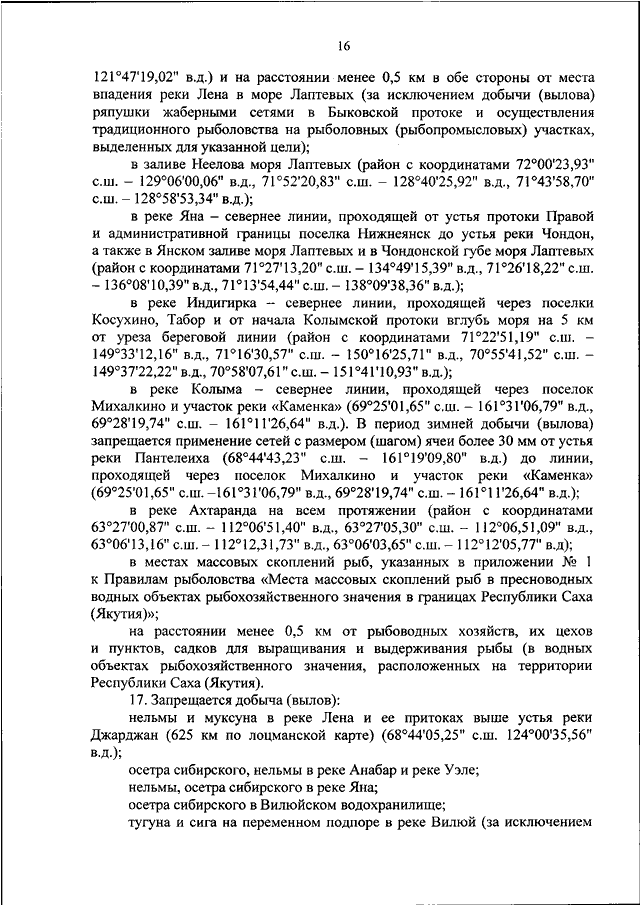 16

121°47'19,02" в.д.) и на расстоянии менее 0,5 км в обе стороны от места впадения реки Лена в море Лаптевых (за исключением добычи (вылова) ряпушки жаберными сетями в Быковской протоке и осуществления традиционного рыболовства на рыболовных (рыбопромысловых) участках, выделенных для указанной цели);

в заливе Неелова моря Лаптевых (район с координатами 72°00'23,93" с.ш. – 129°06'00,06" в.д., 71°52'20,83" с.ш. – 128°40'25,92" в.д., 71°43'58,70" с.ш. – 128°58'53,34" в.д.);

в реке Яна – севернее линии, проходящей от устья протоки Правой и административной границы поселка Нижнеянск до устья реки Чондон, а также в Янском заливе моря Лаптевых и в Чондонской губе моря Лаптевых (район с координатами 71°27'13,20" с.ш. – 134°49'15,39" в.д., 71°26'18,22" с.ш. – 136°08'10,39" в.д., 71°13'54,44" с.ш. – 138°09'38,36" в.д.);

в реке Индигирка – севернее линии, проходящей через поселки Косухино, Табор и от начала Колымской протоки вглубь моря на 5 км от уреза береговой линии (район с координатами 71°22'51,19" с.ш. – 149°33'12,16" в.д., 71°16'30,57" с.ш. – 150°16'25,71" в.д., 70°55'41,52" с.ш. – 149°37'22,22" в.д., 70°58'07,61" с.ш. – 151°41'10,93" в.д.);

в реке Колыма – севернее линии, проходящей через поселок Михалкино и участок реки «Каменка» (69°25'01,65" с.ш. – 161°31'06,79" в.д., 69°28'19,74" с.ш. – 161°11'26,64" в.д.). В период зимней добычи (вылова) запрещается применение сетей с размером (шагом) ячеи более 30 мм от устья реки Пантелеиха (68°44'43,23" с.ш. – 161°19'09,80" в.д.) до линии, проходящей через поселок Михалкино и участок реки «Каменка» (69°25'01,65" с.ш. –161°31'06,79" в.д., 69°28'19,74" с.ш. – 161°11'26,64" в.д.);

в реке Ахтаранда на всем протяжении (район с координатами 63°27'00,87" с.ш. – 112°06'51,40" в.д., 63°27'05,30" с.ш. – 112°06,51,09" в.д., 63°06'13,16" с.ш. – 112°12,31,73" в.д., 63°06'03,65" с.ш. – 112°12'05,77" в.д);

в местах массовых скоплений рыб, указанных в приложении № 1 к Правилам рыболовства «Места массовых скоплений рыб в пресноводных водных объектах рыбохозяйственного значения в границах Республики Саха (Якутия)»;

на расстоянии менее 0,5 км от рыбоводных хозяйств, их цехов и пунктов, садков для выращивания и выдерживания рыбы (в водных объектах рыбохозяйственного значения, расположенных на территории Республики Саха (Якутия).

17. Запрещается добыча (вылов):

нельмы и муксуна в реке Лена и ее притоках выше устья реки Джарджан (625 км по лоцманской карте) (68°44'05,25" с.ш. 124°00'35,56" в.д.);

осетра сибирского, нельмы в реке Анабар и реке Уэле;

нельмы, осетра сибирского в реке Яна;

осетра сибирского в Вилюйском водохранилище;

тугуна и сига на переменном подпоре в реке Вилюй (за исключением